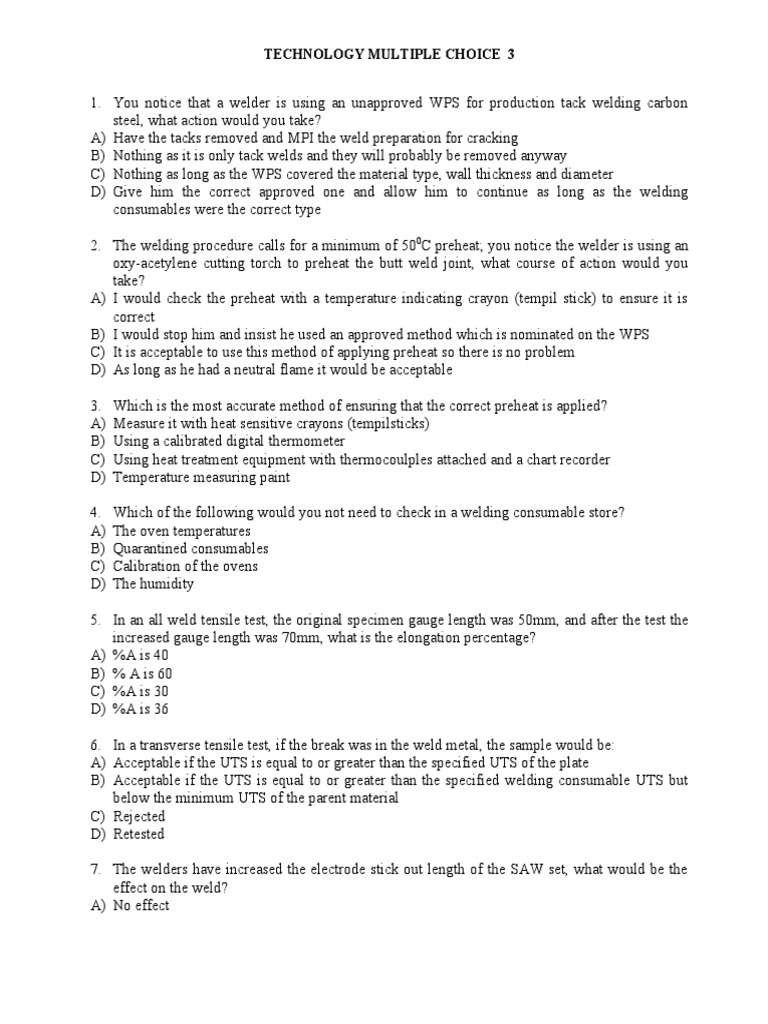 TECHNOLOGY MULTIPLE CHOICE 3

1. You notice that a welder is using an unapproved WPS for production tack welding carbon steel, what action would you take?
A) Have the tacks removed and MPI the weld preparation for cracking
B) Nothing as it is only tack welds and they will probably be removed anyway
C) Nothing as long as the WPS covered the material type, wall thickness and diameter
D) Give him the correct approved one and allow him to continue as long as the welding consumables were the correct type

2. The welding procedure calls for a minimum of $50^0$C preheat; you notice the welder is using an oxy-acetylene cutting torch to preheat the butt weld joint, what course of action would you take?
A) I would check the preheat with a temperature indicating crayon (tempil stick) to ensure it is correct
B) I would stop him and insist he used an approved method which is nominated on the WPS
C) It is acceptable to use this method of applying preheat so there is no problem
D) As long as he had a neutral flame it would be acceptable

3. Which is the most accurate method of ensuring that the correct preheat is applied?
A) Measure it with heat sensitive crayons (tempilsticks)
B) Using a calibrated digital thermometer
C) Using heat treatment equipment with thermocoulples attached and a chart recorder
D) Temperature measuring paint

4. Which of the following would you not need to check in a welding consumable store?
A) The oven temperatures
B) Quarantined consumables
C) Calibration of the ovens
D) The humidity

5. In an all weld tensile test, the original specimen gauge length was 50mm, and after the test the increased gauge length was 70mm, what is the elongation percentage?
A) %A is 40
B) % A is 60
C) %A is 30
D) %A is 36

6. In a transverse tensile test, if the break was in the weld metal, the sample would be:
A) Acceptable if the UTS is equal to or greater than the specified UTS of the plate
B) Acceptable if the UTS is equal to or greater than the specified welding consumable UTS but below the minimum UTS of the parent material
C) Rejected
D) Retested

7. The welders have increased the electrode stick out length of the SAW set, what would be the effect on the weld?
A) No effect